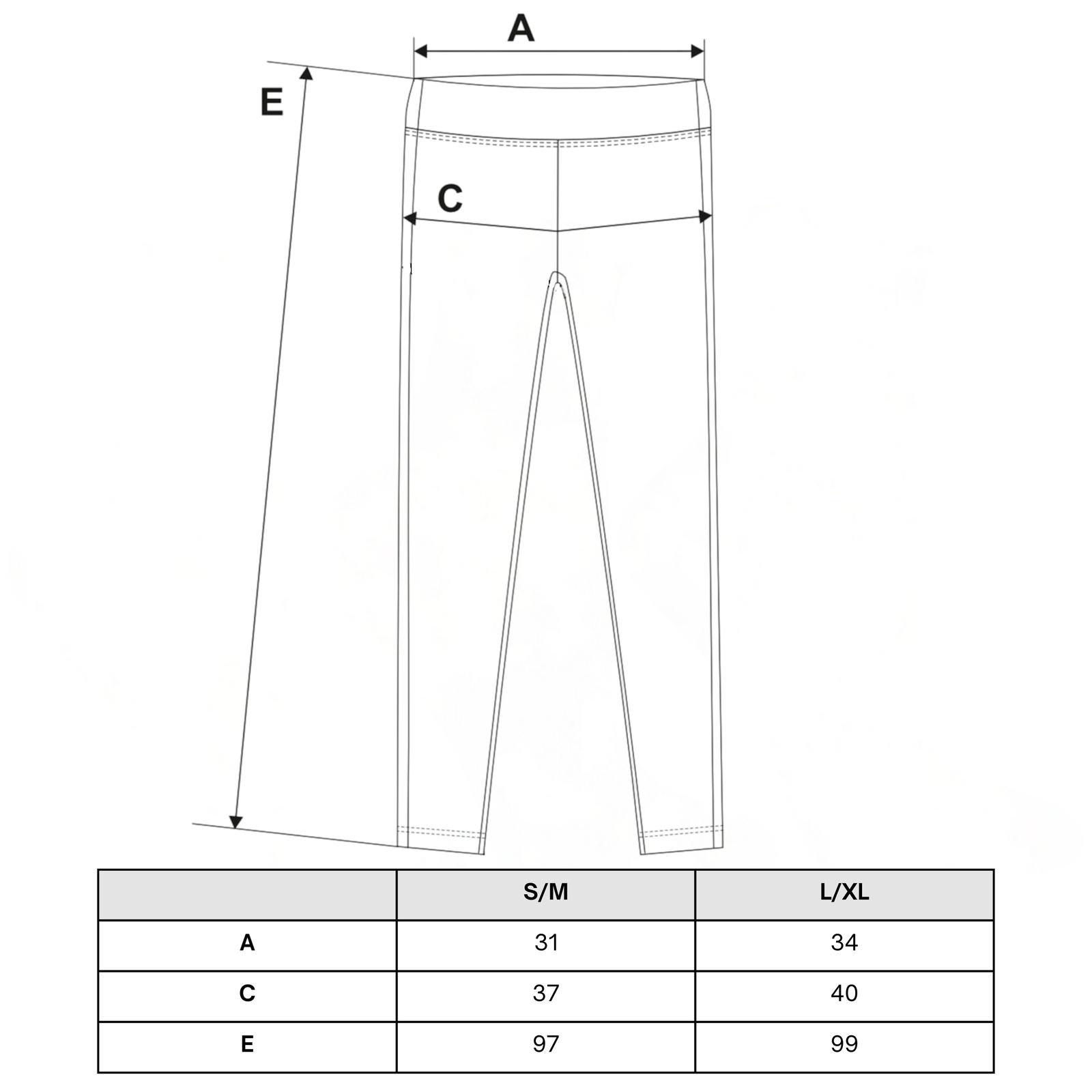 A

E

C

| | S/M | L/XL |
|---|---|---|
| A | 31 | 34 |
| C | 37 | 40 |
| E | 97 | 99 |